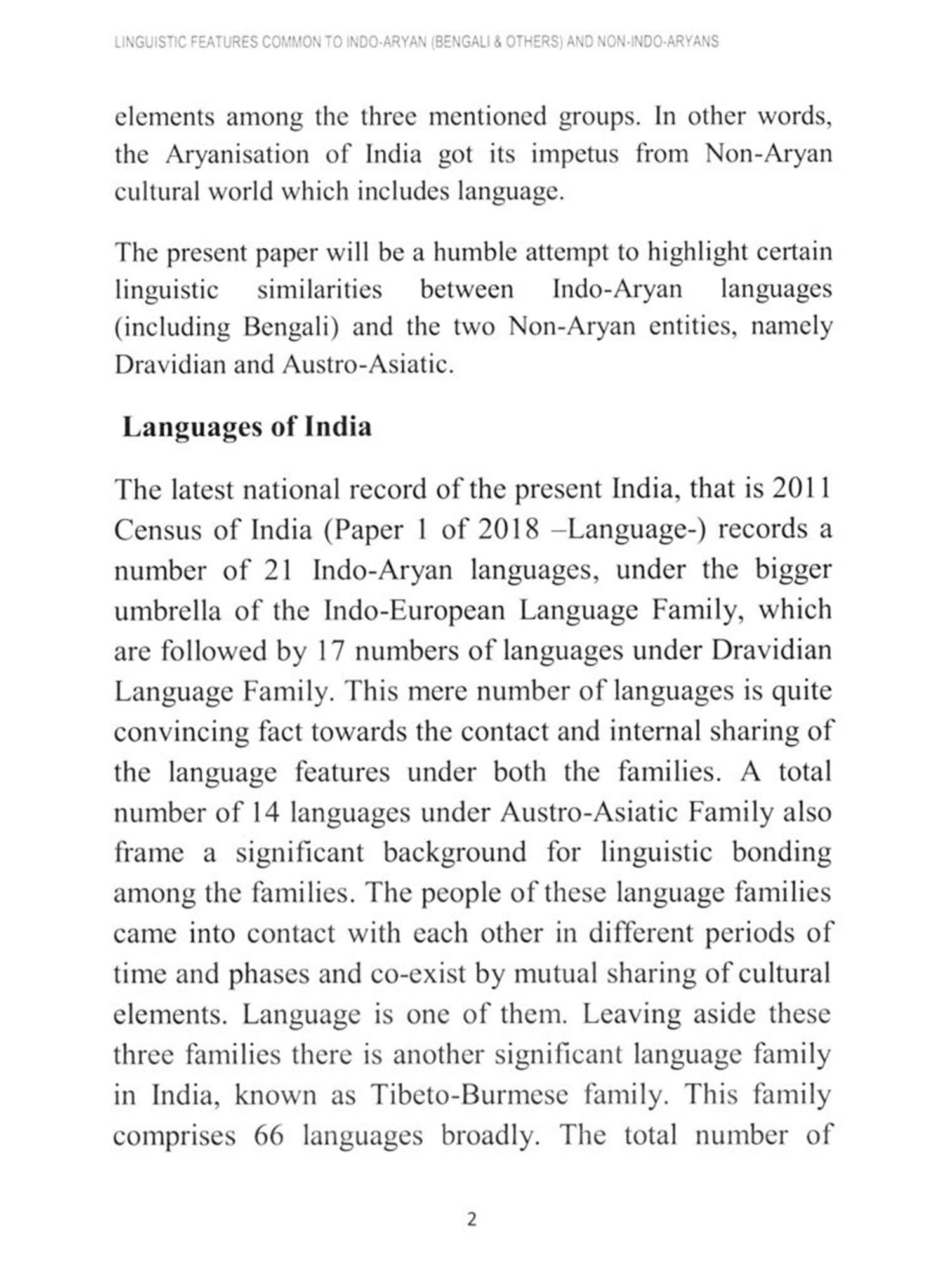 LINGUISTIC FEATURES COMMON TO INDO-ARYAN (BENGALI & OTHERS) AND NON-INDO-ARYANS

elements among the three mentioned groups. In other words, the Aryanisation of India got its impetus from Non-Aryan cultural world which includes language.

The present paper will be a humble attempt to highlight certain linguistic similarities between Indo-Aryan languages (including Bengali) and the two Non-Aryan entities, namely Dravidian and Austro-Asiatic.

Languages of India

The latest national record of the present India, that is 2011 Census of India (Paper 1 of 2018 –Language-) records a number of 21 Indo-Aryan languages, under the bigger umbrella of the Indo-European Language Family, which are followed by 17 numbers of languages under Dravidian Language Family. This mere number of languages is quite convincing fact towards the contact and internal sharing of the language features under both the families. A total number of 14 languages under Austro-Asiatic Family also frame a significant background for linguistic bonding among the families. The people of these language families came into contact with each other in different periods of time and phases and co-exist by mutual sharing of cultural elements. Language is one of them. Leaving aside these three families there is another significant language family in India, known as Tibeto-Burmese family. This family comprises 66 languages broadly. The total number of

2